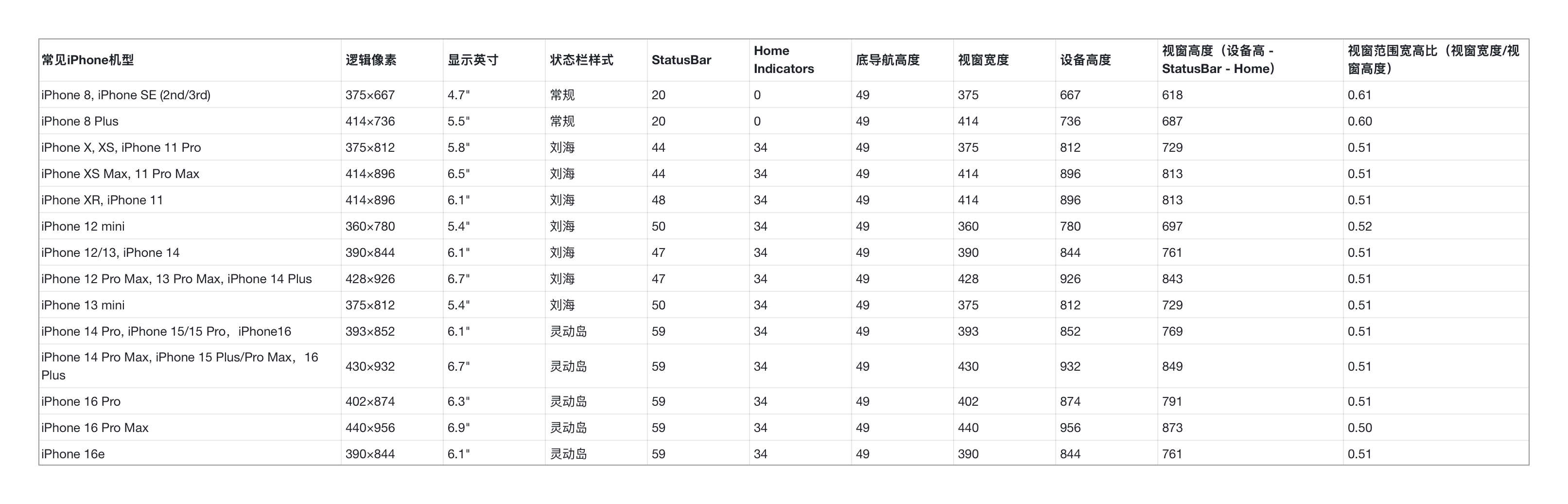 | 常见iPhone机型 | 逻辑像素 | 显示英寸 | 状态栏样式 | StatusBar | Home Indicators | 底导航高度 | 视窗宽度 | 设备高度 | 视窗高度（设备高 - StatusBar - Home） | 视窗范围宽高比（视窗宽度/视窗高度） |
|---|---|---|---|---|---|---|---|---|---|---|
| iPhone 8, iPhone SE (2nd/3rd) | 375×667 | 4.7" | 常规 | 20 | 0 | 49 | 375 | 667 | 618 | 0.61 |
| iPhone 8 Plus | 414×736 | 5.5" | 常规 | 20 | 0 | 49 | 414 | 736 | 687 | 0.60 |
| iPhone X, XS, iPhone 11 Pro | 375×812 | 5.8" | 刘海 | 44 | 34 | 49 | 375 | 812 | 729 | 0.51 |
| iPhone XS Max, 11 Pro Max | 414×896 | 6.5" | 刘海 | 44 | 34 | 49 | 414 | 896 | 813 | 0.51 |
| iPhone XR, iPhone 11 | 414×896 | 6.1" | 刘海 | 48 | 34 | 49 | 414 | 896 | 813 | 0.51 |
| iPhone 12 mini | 360×780 | 5.4" | 刘海 | 50 | 34 | 49 | 360 | 780 | 697 | 0.52 |
| iPhone 12/13, iPhone 14 | 390×844 | 6.1" | 刘海 | 47 | 34 | 49 | 390 | 844 | 761 | 0.51 |
| iPhone 12 Pro Max, 13 Pro Max, iPhone 14 Plus | 428×926 | 6.7" | 刘海 | 47 | 34 | 49 | 428 | 926 | 843 | 0.51 |
| iPhone 13 mini | 375×812 | 5.4" | 刘海 | 50 | 34 | 49 | 375 | 812 | 729 | 0.51 |
| iPhone 14 Pro, iPhone 15/15 Pro，iPhone16 | 393×852 | 6.1" | 灵动岛 | 59 | 34 | 49 | 393 | 852 | 769 | 0.51 |
| iPhone 14 Pro Max, iPhone 15 Plus/Pro Max，16 Plus | 430×932 | 6.7" | 灵动岛 | 59 | 34 | 49 | 430 | 932 | 849 | 0.51 |
| iPhone 16 Pro | 402×874 | 6.3" | 灵动岛 | 59 | 34 | 49 | 402 | 874 | 791 | 0.51 |
| iPhone 16 Pro Max | 440×956 | 6.9" | 灵动岛 | 59 | 34 | 49 | 440 | 956 | 873 | 0.50 |
| iPhone 16e | 390×844 | 6.1" | 灵动岛 | 59 | 34 | 49 | 390 | 844 | 761 | 0.51 |